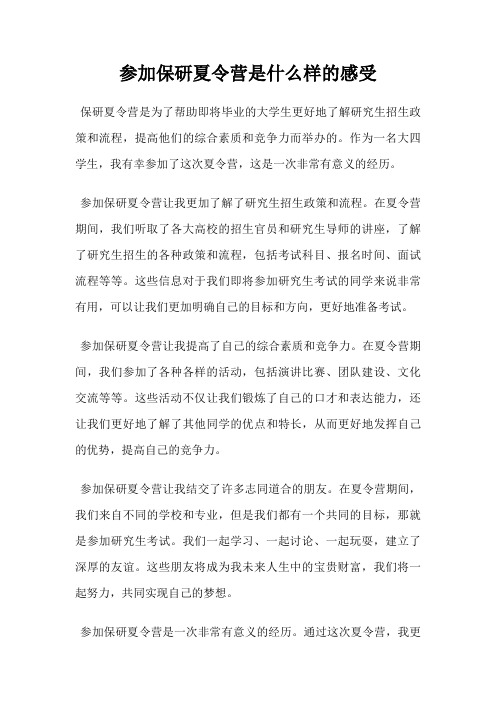 参加保研夏令营是什么样的感受

保研夏令营是为了帮助即将毕业的大学生更好地了解研究生招生政策和流程，提高他们的综合素质和竞争力而举办的。作为一名大四学生，我有幸参加了这次夏令营，这是一次非常有意义的经历。

参加保研夏令营让我更加了解了研究生招生政策和流程。在夏令营期间，我们听取了各大高校的招生官员和研究生导师的讲座，了解了研究生招生的各种政策和流程，包括考试科目、报名时间、面试流程等等。这些信息对于我们即将参加研究生考试的同学来说非常有用，可以让我们更加明确自己的目标和方向，更好地准备考试。

参加保研夏令营让我提高了自己的综合素质和竞争力。在夏令营期间，我们参加了各种各样的活动，包括演讲比赛、团队建设、文化交流等等。这些活动不仅让我们锻炼了自己的口才和表达能力，还让我们更好地了解了其他同学的优点和特长，从而更好地发挥自己的优势，提高自己的竞争力。

参加保研夏令营让我结交了许多志同道合的朋友。在夏令营期间，我们来自不同的学校和专业，但是我们都有一个共同的目标，那就是参加研究生考试。我们一起学习、一起讨论、一起玩耍，建立了深厚的友谊。这些朋友将成为我未来人生中的宝贵财富，我们将一起努力，共同实现自己的梦想。

参加保研夏令营是一次非常有意义的经历。通过这次夏令营，我更